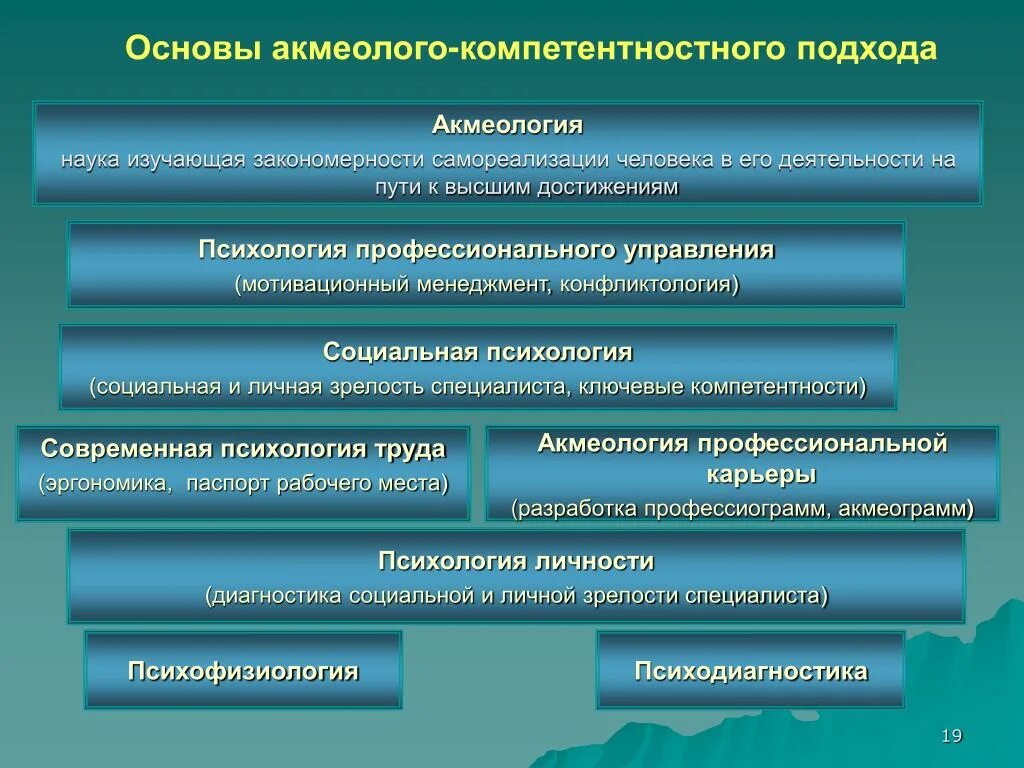 Основы акмеолого-компетентностного подхода

Акмеология
наука изучающая закономерности самореализации человека в его деятельности на пути к высшим достижениям

Психология профессионального управления
(мотивационный менеджмент, конфликтология)

Социальная психология
(социальная и личная зрелость специалиста, ключевые компетентности)

Современная психология труда
(эргономика, паспорт рабочего места)

Акмеология профессиональной карьеры
(разработка профессиограмм, акмеограмм)

Психология личности
(диагностика социальной и личной зрелости специалиста)

Психофизиология

Психодиагностика

19